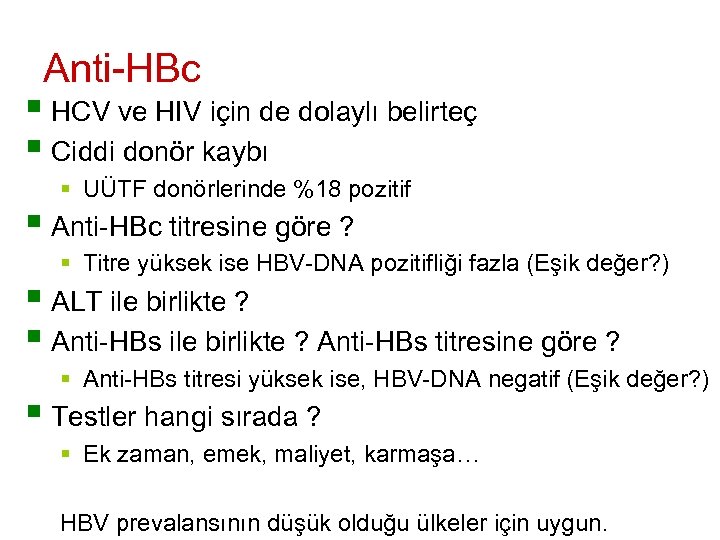 Anti-HBc

HCV ve HIV için de dolaylı belirteç

Ciddi donör kaybı

UÜTF donörlerinde %18 pozitif

Anti-HBc titresine göre ?

Titre yüksek ise HBV-DNA pozitifliği fazla (Eşik değer?)

ALT ile birlikte ?

Anti-HBs ile birlikte ? Anti-HBs titresine göre ?

Anti-HBs titresi yüksek ise, HBV-DNA negatif (Eşik değer?)

Testler hangi sırada ?

Ek zaman, emek, maliyet, karmaşa…

HBV prevalansının düşük olduğu ülkeler için uygun.